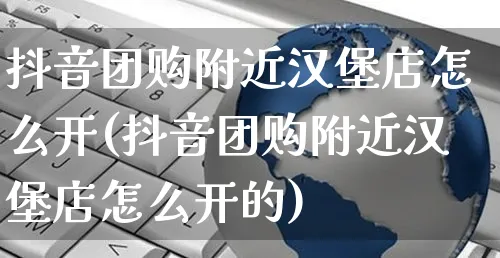 抖音团购附近汉堡店怎么开(抖音团购附近汉堡店怎么开的)